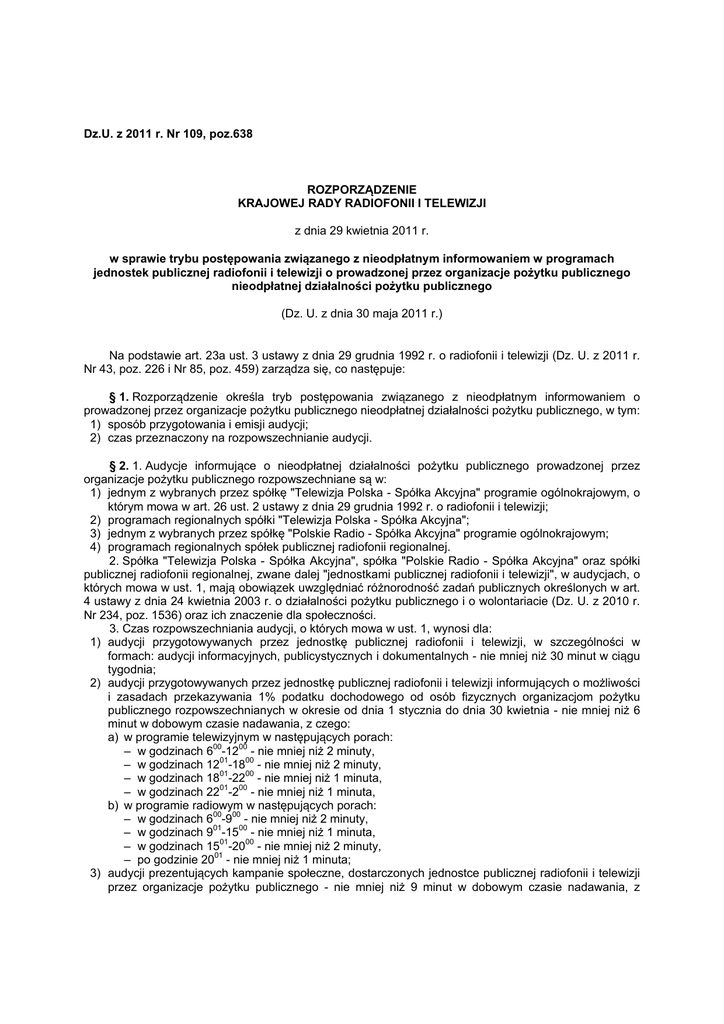 Dz.U. z 2011 r. Nr 109, poz.638

ROZPORZĄDZENIE
KRAJOWEJ RADY RADIOFONII I TELEWIZJI

z dnia 29 kwietnia 2011 r.

w sprawie trybu postępowania związanego z nieodpłatnym informowaniem w programach jednostek publicznej radiofonii i telewizji o prowadzonej przez organizacje pożytku publicznego nieodpłatnej działalności pożytku publicznego

(Dz. U. z dnia 30 maja 2011 r.)

Na podstawie art. 23a ust. 3 ustawy z dnia 29 grudnia 1992 r. o radiofonii i telewizji (Dz. U. z 2011 r. Nr 43, poz. 226 i Nr 85, poz. 459) zarządza się, co następuje:

§ 1. Rozporządzenie określa tryb postępowania związanego z nieodpłatnym informowaniem o prowadzonej przez organizacje pożytku publicznego nieodpłatnej działalności pożytku publicznego, w tym:
1) sposób przygotowania i emisji audycji;
2) czas przeznaczony na rozpowszechnianie audycji.

§ 2. 1. Audycje informujące o nieodpłatnej działalności pożytku publicznego prowadzonej przez organizacje pożytku publicznego rozpowszechniane są w:
1) jednym z wybranych przez spółkę "Telewizja Polska - Spółka Akcyjna" programie ogólnokrajowym, o którym mowa w art. 26 ust. 2 ustawy z dnia 29 grudnia 1992 r. o radiofonii i telewizji;
2) programach regionalnych spółki "Telewizja Polska - Spółka Akcyjna";
3) jednym z wybranych przez spółkę "Polskie Radio - Spółka Akcyjna" programie ogólnokrajowym;
4) programach regionalnych spółek publicznej radiofonii regionalnej.
2. Spółka "Telewizja Polska - Spółka Akcyjna", spółka "Polskie Radio - Spółka Akcyjna" oraz spółki publicznej radiofonii regionalnej, zwane dalej "jednostkami publicznej radiofonii i telewizji", w audycjach, o których mowa w ust. 1, mają obowiązek uwzględniać różnorodność zadań publicznych określonych w art. 4 ustawy z dnia 24 kwietnia 2003 r. o działalności pożytku publicznego i o wolontariacie (Dz. U. z 2010 r. Nr 234, poz. 1536) oraz ich znaczenie dla społeczności.
3. Czas rozpowszechniania audycji, o których mowa w ust. 1, wynosi dla:
1) audycji przygotowywanych przez jednostkę publicznej radiofonii i telewizji, w szczególności w formach: audycji informacyjnych, publicystycznych i dokumentalnych - nie mniej niż 30 minut w ciągu tygodnia;
2) audycji przygotowywanych przez jednostkę publicznej radiofonii i telewizji informujących o możliwości i zasadach przekazywania 1% podatku dochodowego od osób fizycznych organizacjom pożytku publicznego rozpowszechnianych w okresie od dnia 1 stycznia do dnia 30 kwietnia - nie mniej niż 6 minut w dobowym czasie nadawania, z czego:
a) w programie telewizyjnym w następujących porach:
– w godzinach $6^{00}$-$12^{00}$ - nie mniej niż 2 minuty,
– w godzinach $12^{01}$-$18^{00}$ - nie mniej niż 2 minuty,
– w godzinach $18^{01}$-$22^{00}$ - nie mniej niż 1 minuta,
– w godzinach $22^{01}$-$2^{00}$ - nie mniej niż 1 minuta,
b) w programie radiowym w następujących porach:
– w godzinach $6^{00}$-$9^{00}$ - nie mniej niż 2 minuty,
– w godzinach $9^{01}$-$15^{00}$ - nie mniej niż 1 minuta,
– w godzinach $15^{01}$-$20^{00}$ - nie mniej niż 2 minuty,
– po godzinie $20^{01}$ - nie mniej niż 1 minuta;
3) audycji prezentujących kampanie społeczne, dostarczonych jednostce publicznej radiofonii i telewizji przez organizacje pożytku publicznego - nie mniej niż 9 minut w dobowym czasie nadawania, z